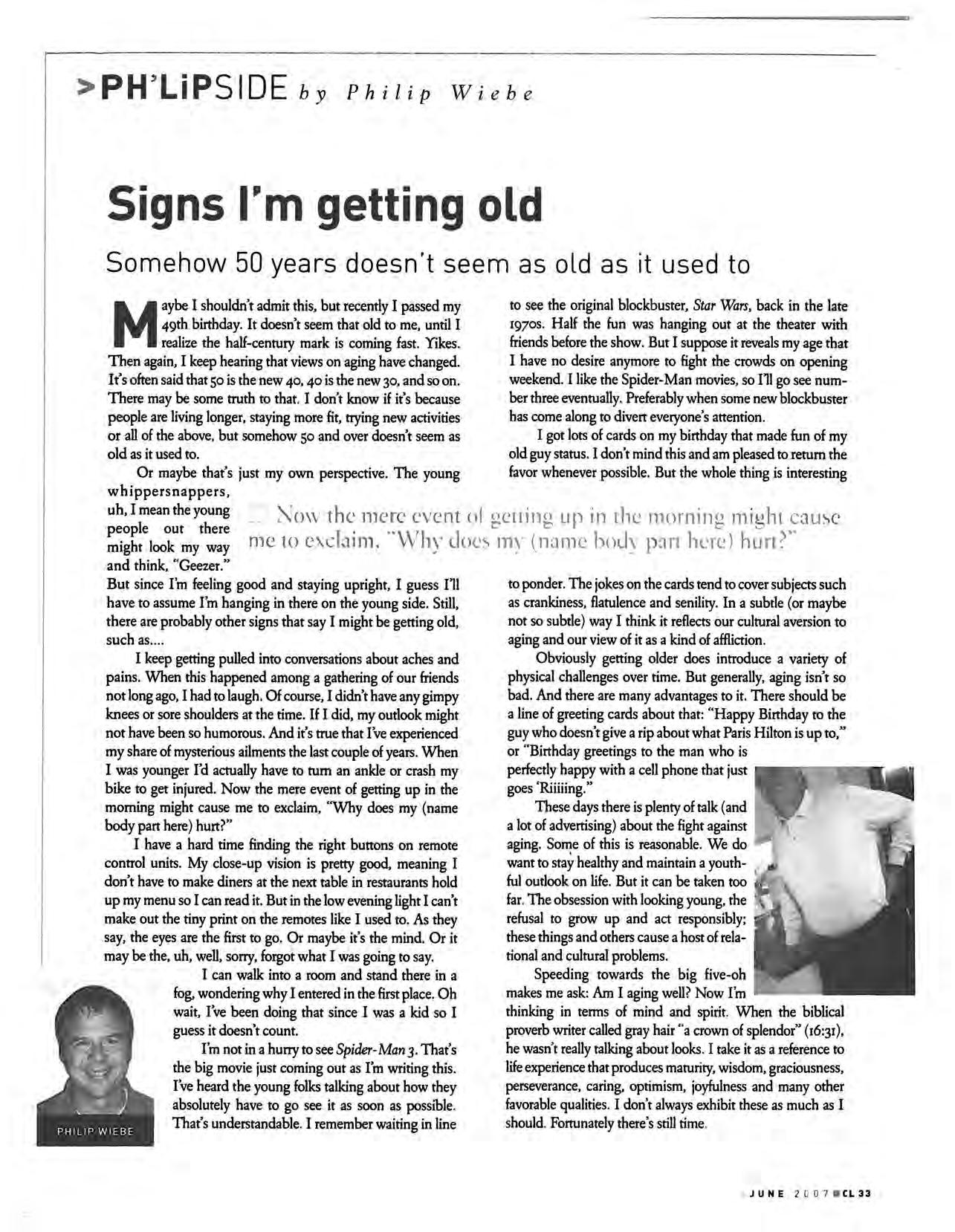 >PH'LiPSIDE by Philip Wiebe

Signs I'm getting old

Somehow 50 years doesn't seem as old as it used to

Maybe I shouldn't admit this, but recently I passed my 49th birthday. It doesn't seem that old to me, until I realize the half-century mark is coming fast. Yikes. Then again, I keep hearing that views on aging have changed. It's often said that 50 is the new 40, 40 is the new 30, and so on. There may be some truth to that. I don't know if it's because people are living longer, staying more fit, trying new activities or all of the above, but somehow 50 and over doesn't seem as old as it used to.

Or maybe that's just my own perspective. The young whippersnappers, uh, I mean the young people out there might look my way and think, "Geezer." But since I'm feeling good and staying upright, I guess I'll have to assume I'm hanging in there on the young side. Still, there are probably other signs that say I might be getting old, such as....

I keep getting pulled into conversations about aches and pains. When this happened among a gathering of our friends not long ago, I had to laugh. Of course, I didn't have any gimpy knees or sore shoulders at the time. If I did, my outlook might not have been so humorous. And it's true that I've experienced my share of mysterious ailments the last couple of years. When I was younger I'd actually have to turn an ankle or crash my bike to get injured. Now the mere event of getting up in the morning might cause me to exclaim, "Why does my (name body part here) hurt?"

I have a hard time finding the right buttons on remote control units. My close-up vision is pretty good, meaning I don't have to make diners at the next table in restaurants hold up my menu so I can read it. But in the low evening light I can't make out the tiny print on the remotes like I used to. As they say, the eyes are the first to go. Or maybe it's the mind. Or it may be the, uh, well, sorry, forgot what I was going to say.

I can walk into a room and stand there in a fog, wondering why I entered in the first place. Oh wait, I've been doing that since I was a kid so I guess it doesn't count.

I'm not in a hurry to see Spider-Man 3. That's the big movie just coming out as I'm writing this. I've heard the young folks talking about how they absolutely have to go see it as soon as possible. That's understandable. I remember waiting in line to see the original blockbuster, Star Wars, back in the late 1970s. Half the fun was hanging out at the theater with friends before the show. But I suppose it reveals my age that I have no desire anymore to fight the crowds on opening weekend. I like the Spider-Man movies, so I'll go see number three eventually. Preferably when some new blockbuster has come along to divert everyone's attention.

I got lots of cards on my birthday that made fun of my old guy status. I don't mind this and am pleased to return the favor whenever possible. But the whole thing is interesting to ponder. The jokes on the cards tend to cover subjects such as crankiness, flatulence and senility. In a subtle (or maybe not so subtle) way I think it reflects our cultural aversion to aging and our view of it as a kind of affliction.

Obviously getting older does introduce a variety of physical challenges over time. But generally, aging isn't so bad. And there are many advantages to it. There should be a line of greeting cards about that: "Happy Birthday to the guy who doesn't give a rip about what Paris Hilton is up to," or "Birthday greetings to the man who is perfectly happy with a cell phone that just goes 'Riiiiing."

These days there is plenty of talk (and a lot of advertising) about the fight against aging. Some of this is reasonable. We do want to stay healthy and maintain a youthful outlook on life. But it can be taken too far. The obsession with looking young, the refusal to grow up and act responsibly; these things and others cause a host of relational and cultural problems.

Speeding towards the big five-oh makes me ask: Am I aging well? Now I'm thinking in terms of mind and spirit. When the biblical proverb writer called gray hair "a crown of splendor" (16:31), he wasn't really talking about looks. I take it as a reference to life experience that produces maturity, wisdom, graciousness, perseverance, caring, optimism, joyfulness and many other favorable qualities. I don't always exhibit these as much as I should. Fortunately there's still time.

Now the mere event of getting up in the morning might cause me to exclaim, "Why does my (name body part here) hurt?"

PHILIP WIEBE

JUNE 2007 CL 33